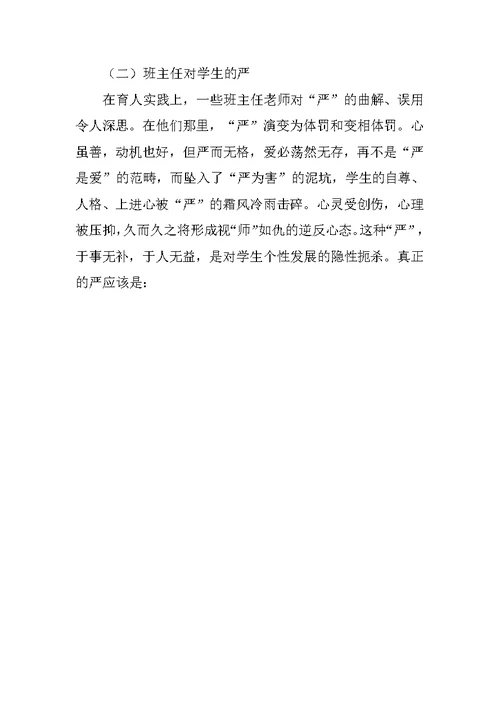 （二）班主任对学生的严

在育人实践上，一些班主任老师对“严”的曲解、误用令人深思。在他们那里，“严”演变为体罚和变相体罚。心虽善，动机也好，但严而无格，爱必荡然无存，再不是“严是爱”的范畴，而坠入了“严为害”的泥坑，学生的自尊、人格、上进心被“严”的霜风冷雨击碎。心灵受创伤，心理被压抑，久而久之将形成视“师”如仇的逆反心态。这种“严”，于事无补，于人无益，是对学生个性发展的隐性扼杀。真正的严应该是：